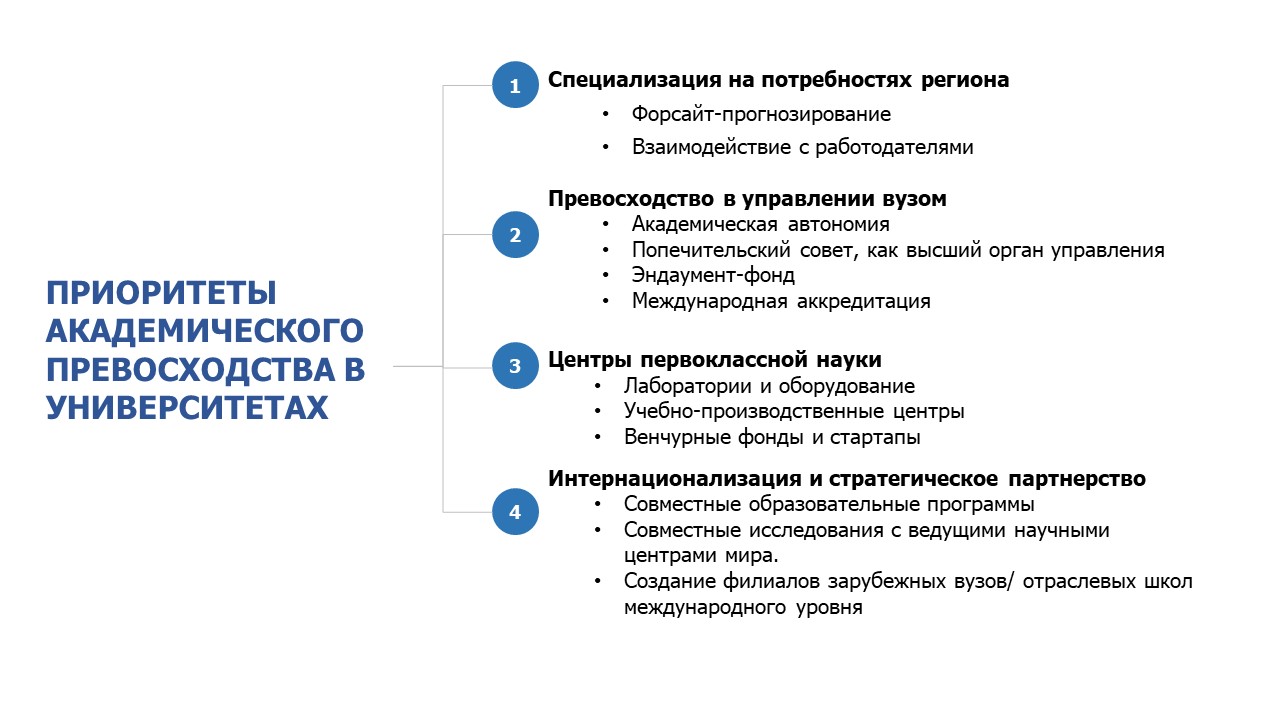 ПРИОРИТЕТЫ АКАДЕМИЧЕСКОГО ПРЕВОСХОДСТВА В УНИВЕРСИТЕТАХ

1
Специализация на потребностях региона
• Форсайт-прогнозирование
• Взаимодействие с работодателями

2
Превосходство в управлении вузом
• Академическая автономия
• Попечительский совет, как высший орган управления
• Эндаумент-фонд
• Международная аккредитация

3
Центры первоклассной науки
• Лаборатории и оборудование
• Учебно-производственные центры
• Венчурные фонды и стартапы

4
Интернационализация и стратегическое партнерство
• Совместные образовательные программы
• Совместные исследования с ведущими научными центрами мира.
• Создание филиалов зарубежных вузов/ отраслевых школ международного уровня